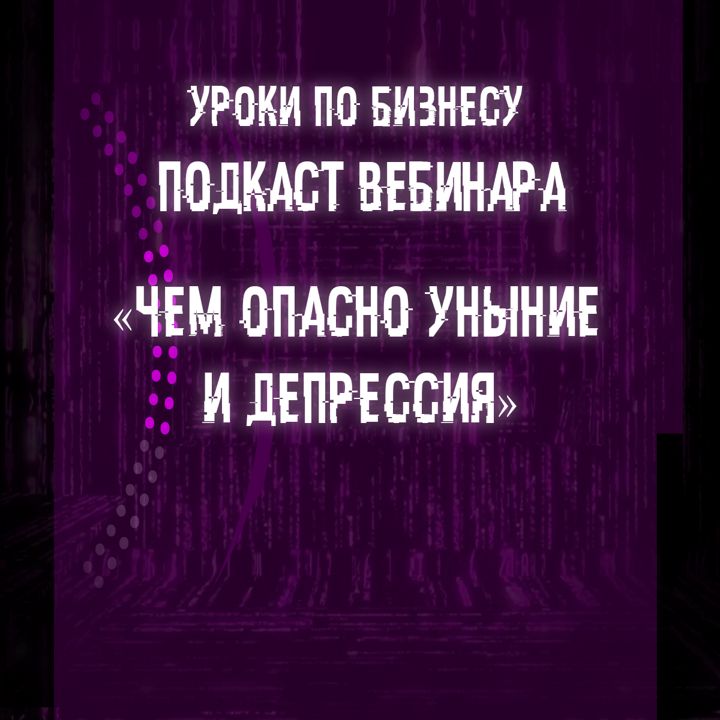 УРОКИ ПО БИЗНЕСУ
ПОДКАСТ ВЕБИНАРА

«ЧЕМ ОПАСНО УНЫНИЕ И ДЕПРЕССИЯ»